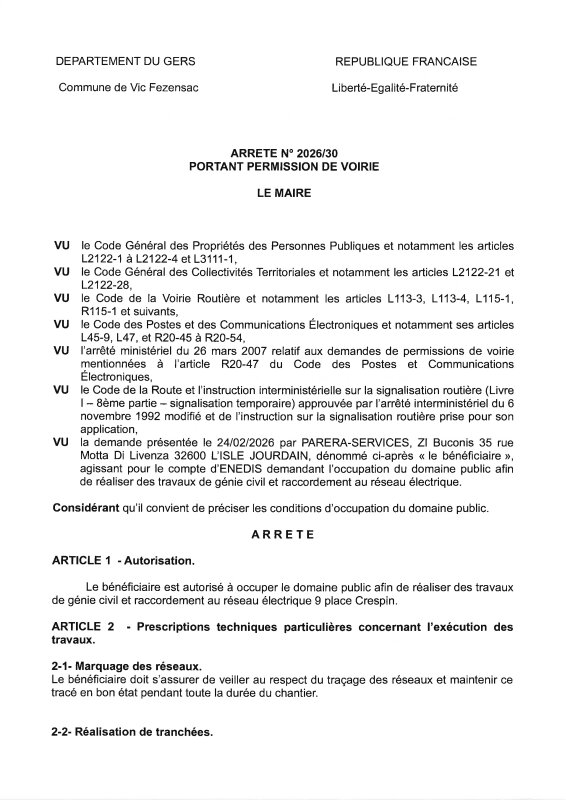 DEPARTEMENT DU GERS

Commune de Vic Fezensac

REPUBLIQUE FRANCAISE

Liberté-Egalité-Fraternité

ARRETE N° 2026/30
PORTANT PERMISSION DE VOIRIE

LE MAIRE

VU le Code Général des Propriétés des Personnes Publiques et notamment les articles L2122-1 à L2122-4 et L3111-1,
VU le Code Général des Collectivités Territoriales et notamment les articles L2122-21 et L2122-28,
VU le Code de la Voirie Routière et notamment les articles L113-3, L113-4, L115-1, R115-1 et suivants,
VU le Code des Postes et des Communications Électroniques et notamment ses articles L45-9, L47, et R20-45 à R20-54,
VU l'arrêté ministériel du 26 mars 2007 relatif aux demandes de permissions de voirie mentionnées à l'article R20-47 du Code des Postes et Communications Électroniques,
VU le Code de la Route et l'instruction interministérielle sur la signalisation routière (Livre I – 8ème partie – signalisation temporaire) approuvée par l'arrêté interministériel du 6 novembre 1992 modifié et de l'instruction sur la signalisation routière prise pour son application,
VU la demande présentée le 24/02/2026 par PARERA-SERVICES, ZI Buconis 35 rue Motta Di Livenza 32600 L'ISLE JOURDAIN, dénommé ci-après « le bénéficiaire », agissant pour le compte d'ENEDIS demandant l'occupation du domaine public afin de réaliser des travaux de génie civil et raccordement au réseau électrique.

Considérant qu'il convient de préciser les conditions d'occupation du domaine public.

ARRETE

ARTICLE 1 - Autorisation.

Le bénéficiaire est autorisé à occuper le domaine public afin de réaliser des travaux de génie civil et raccordement au réseau électrique 9 place Crespin.

ARTICLE 2 - Prescriptions techniques particulières concernant l'exécution des travaux.

2-1- Marquage des réseaux.
Le bénéficiaire doit s'assurer de veiller au respect du traçage des réseaux et maintenir ce tracé en bon état pendant toute la durée du chantier.

2-2- Réalisation de tranchées.